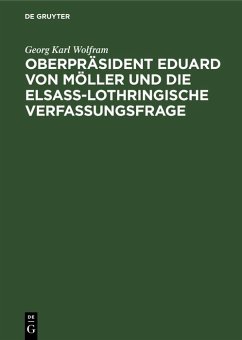 DE GRUYTER

Georg Karl Wolfram

OBERPRÄSIDENT EDUARD VON MÖLLER UND DIE ELSASS-LOTHRINGISCHE VERFASSUNGSFRAGE

DE G